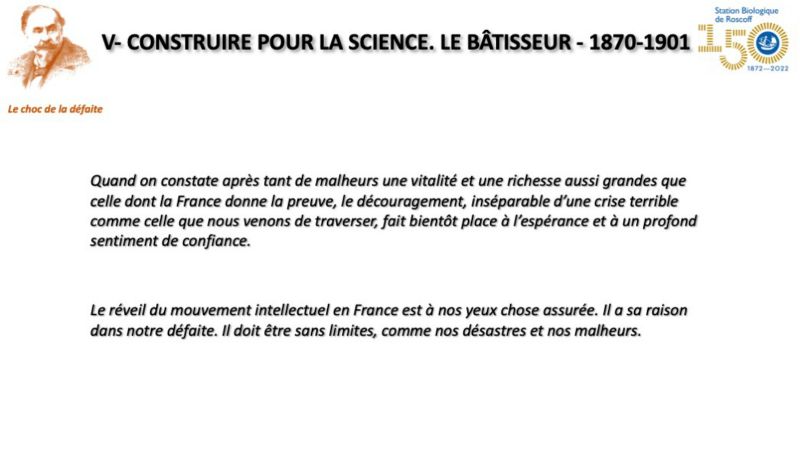 V- CONSTRUIRE POUR LA SCIENCE. LE BÂTISSEUR - 1870-1901

Station Biologique de Roscoff

150

1872—2022

Le choc de la défaite

Quand on constate après tant de malheurs une vitalité et une richesse aussi grandes que celle dont la France donne la preuve, le découragement, inséparable d'une crise terrible comme celle que nous venons de traverser, fait bientôt place à l'espérance et à un profond sentiment de confiance.

Le réveil du mouvement intellectuel en France est à nos yeux chose assurée. Il a sa raison dans notre défaite. Il doit être sans limites, comme nos désastres et nos malheurs.